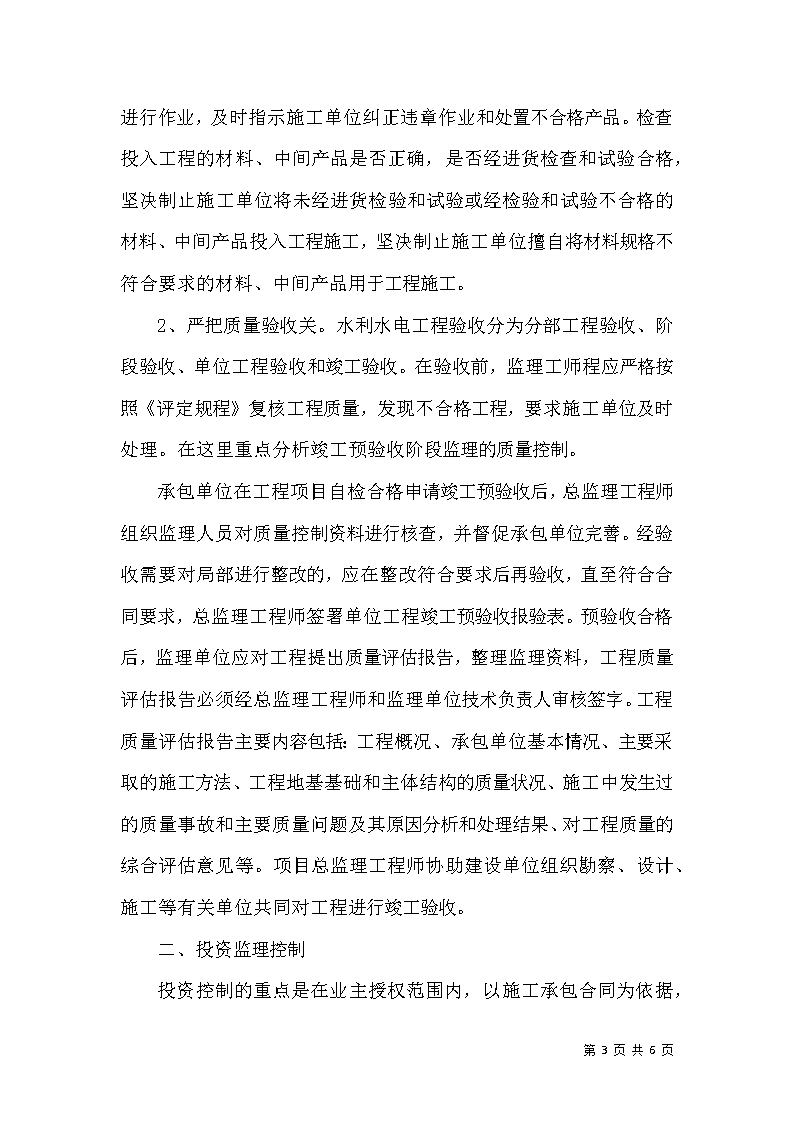 进行作业，及时指示施工单位纠正违章作业和处置不合格产品。检查投入工程的材料、中间产品是否正确，是否经进货检查和试验合格，坚决制止施工单位将未经进货检验和试验或经检验和试验不合格的材料、中间产品投入工程施工，坚决制止施工单位擅自将材料规格不符合要求的材料、中间产品用于工程施工。

2、严把质量验收关。水利水电工程验收分为分部工程验收、阶段验收、单位工程验收和竣工验收。在验收前，监理工师程应严格按照《评定规程》复核工程质量，发现不合格工程，要求施工单位及时处理。在这里重点分析竣工预验收阶段监理的质量控制。

承包单位在工程项目自检合格申请竣工预验收后，总监理工程师组织监理人员对质量控制资料进行核查，并督促承包单位完善。经验收需要对局部进行整改的，应在整改符合要求后再验收，直至符合合同要求，总监理工程师签署单位工程竣工预验收报验表。预验收合格后，监理单位应对工程提出质量评估报告，整理监理资料，工程质量评估报告必须经总监理工程师和监理单位技术负责人审核签字。工程质量评估报告主要内容包括：工程概况、承包单位基本情况、主要采取的施工方法、工程地基基础和主体结构的质量状况、施工中发生过的质量事故和主要质量问题及其原因分析和处理结果、对工程质量的综合评估意见等。项目总监理工程师协助建设单位组织勘察、设计、施工等有关单位共同对工程进行竣工验收。

二、投资监理控制

投资控制的重点是在业主授权范围内，以施工承包合同为依据，

第 3 页 共 6 页